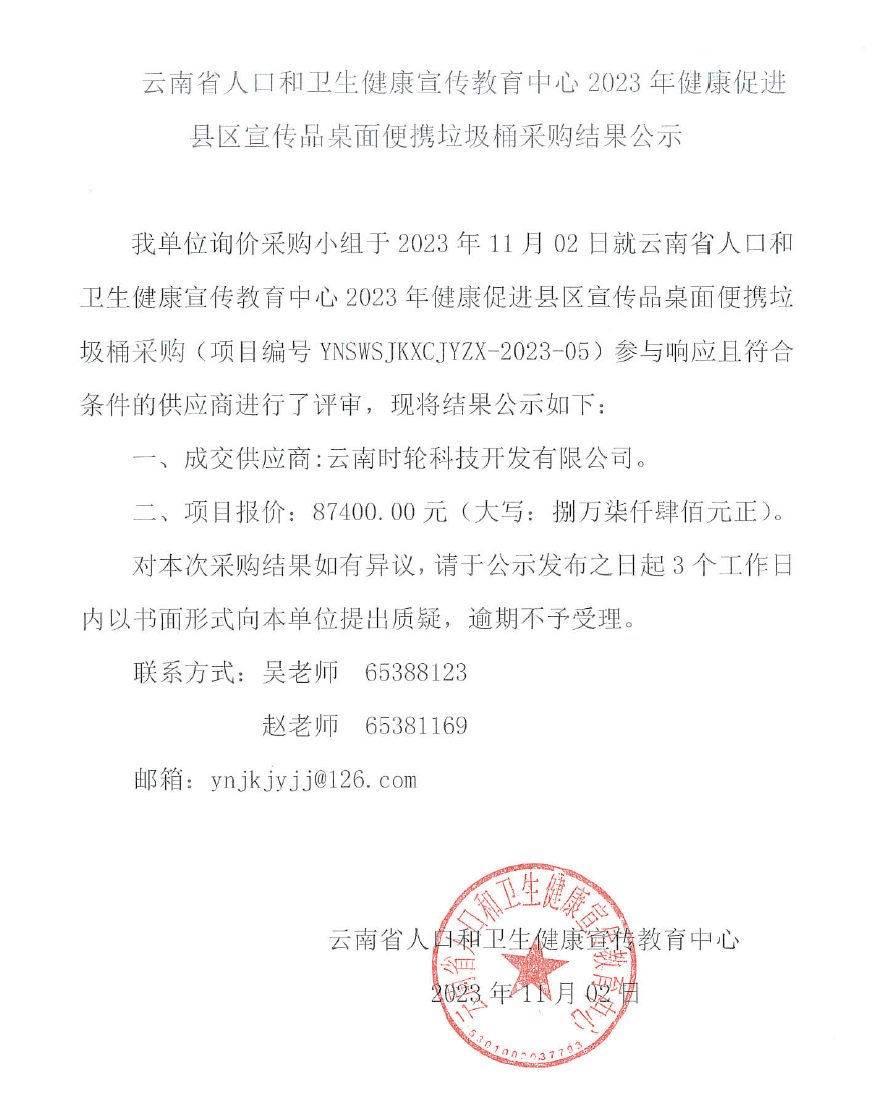 云南省人口和卫生健康宣传教育中心 2023 年健康促进县区宣传品桌面便携垃圾桶采购结果公示

我单位询价采购小组于 2023 年 11 月 02 日就云南省人口和卫生健康宣传教育中心 2023 年健康促进县区宣传品桌面便携垃圾桶采购（项目编号 YNSWSJKXCJYZX-2023-05）参与响应且符合条件的供应商进行了评审，现将结果公示如下：

一、成交供应商:云南时轮科技开发有限公司。

二、项目报价：87400.00 元（大写：捌万柒仟肆佰元正）。

对本次采购结果如有异议，请于公示发布之日起 3 个工作日内以书面形式向本单位提出质疑，逾期不予受理。

联系方式：吴老师 65388123

赵老师 65381169

邮箱：ynjkjyjj@126.com

云南省人口和卫生健康宣传教育中心

2023 年 11 月 02 日

云南省人口和卫生健康宣传教育中心

5301000037793